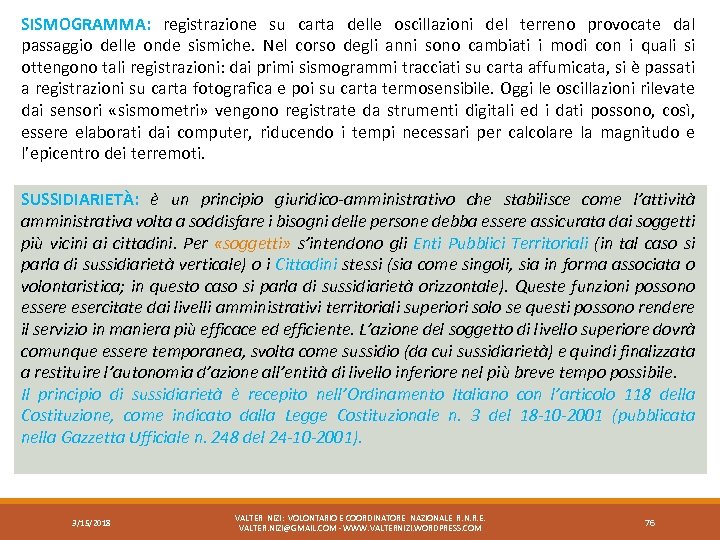 SISMOGRAMMA: registrazione su carta delle oscillazioni del terreno provocate dal passaggio delle onde sismiche. Nel corso degli anni sono cambiati i modi con i quali si ottengono tali registrazioni: dai primi sismogrammi tracciati su carta affumicata, si è passati a registrazioni su carta fotografica e poi su carta termosensibile. Oggi le oscillazioni rilevate dai sensori «sismometri» vengono registrate da strumenti digitali ed i dati possono, così, essere elaborati dai computer, riducendo i tempi necessari per calcolare la magnitudo e l'epicentro dei terremoti.

SUSSIDIARIETÀ: è un principio giuridico-amministrativo che stabilisce come l'attività amministrativa volta a soddisfare i bisogni delle persone debba essere assicurata dai soggetti più vicini ai cittadini. Per «soggetti» s'intendono gli Enti Pubblici Territoriali (in tal caso si parla di sussidiarietà verticale) o i Cittadini stessi (sia come singoli, sia in forma associata o volontaristica; in questo caso si parla di sussidiarietà orizzontale). Queste funzioni possono essere esercitate dai livelli amministrativi territoriali superiori solo se questi possono rendere il servizio in maniera più efficace ed efficiente. L'azione del soggetto di livello superiore dovrà comunque essere temporanea, svolta come sussidio (da cui sussidiarietà) e quindi finalizzata a restituire l'autonomia d'azione all'entità di livello inferiore nel più breve tempo possibile.
Il principio di sussidiarietà è recepito nell'Ordinamento Italiano con l'articolo 118 della Costituzione, come indicato dalla Legge Costituzionale n. 3 del 18-10-2001 (pubblicata nella Gazzetta Ufficiale n. 248 del 24-10-2001).

3/15/2018

VALTER NIZI: VOLONTARIO E COORDINATORE NAZIONALE R.N.R.E.
VALTER.NIZI@GMAIL.COM - WWW.VALTERNIZI.WORDPRESS.COM

76